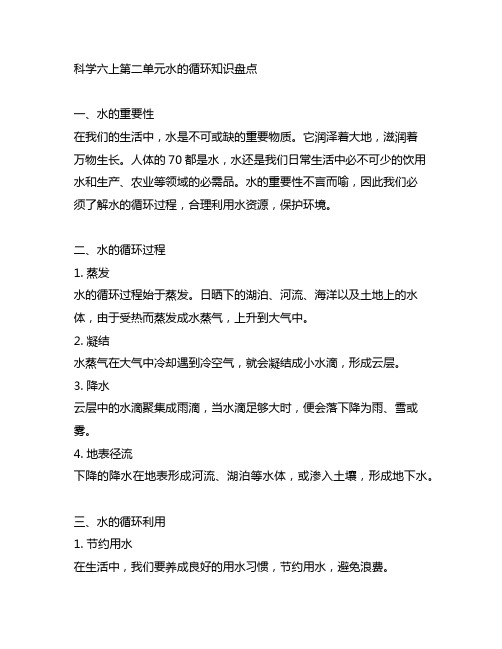 科学六上第二单元水的循环知识盘点

一、水的重要性

在我们的生活中，水是不可或缺的重要物质。它润泽着大地，滋润着万物生长。人体的 70 都是水，水还是我们日常生活中必不可少的饮用水和生产、农业等领域的必需品。水的重要性不言而喻，因此我们必须了解水的循环过程，合理利用水资源，保护环境。

二、水的循环过程

1. 蒸发

水的循环过程始于蒸发。日晒下的湖泊、河流、海洋以及土地上的水体，由于受热而蒸发成水蒸气，上升到大气中。

2. 凝结

水蒸气在大气中冷却遇到冷空气，就会凝结成小水滴，形成云层。

3. 降水

云层中的水滴聚集成雨滴，当水滴足够大时，便会落下降为雨、雪或雾。

4. 地表径流

下降的降水在地表形成河流、湖泊等水体，或渗入土壤，形成地下水。

三、水的循环利用

1. 节约用水

在生活中，我们要养成良好的用水习惯，节约用水，避免浪费。